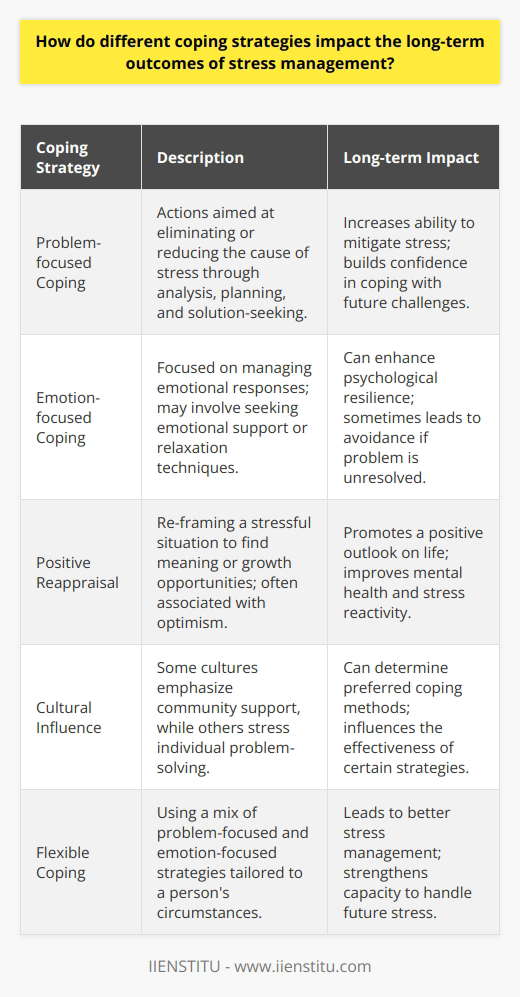 How do different coping strategies impact the long-term outcomes of stress management?

| Coping Strategy | Description | Long-term Impact |
|---|---|---|
| Problem-focused Coping | Actions aimed at eliminating or reducing the cause of stress through analysis, planning, and solution-seeking. | Increases ability to mitigate stress; builds confidence in coping with future challenges. |
| Emotion-focused Coping | Focused on managing emotional responses; may involve seeking emotional support or relaxation techniques. | Can enhance psychological resilience; sometimes leads to avoidance if problem is unresolved. |
| Positive Reappraisal | Re-framing a stressful situation to find meaning or growth opportunities; often associated with optimism. | Promotes a positive outlook on life; improves mental health and stress reactivity. |
| Cultural Influence | Some cultures emphasize community support, while others stress individual problem-solving. | Can determine preferred coping methods; influences the effectiveness of certain strategies. |
| Flexible Coping | Using a mix of problem-focused and emotion-focused strategies tailored to a person's circumstances. | Leads to better stress management; strengthens capacity to handle future stress. |

IIENSTITU - www.iienstitu.com